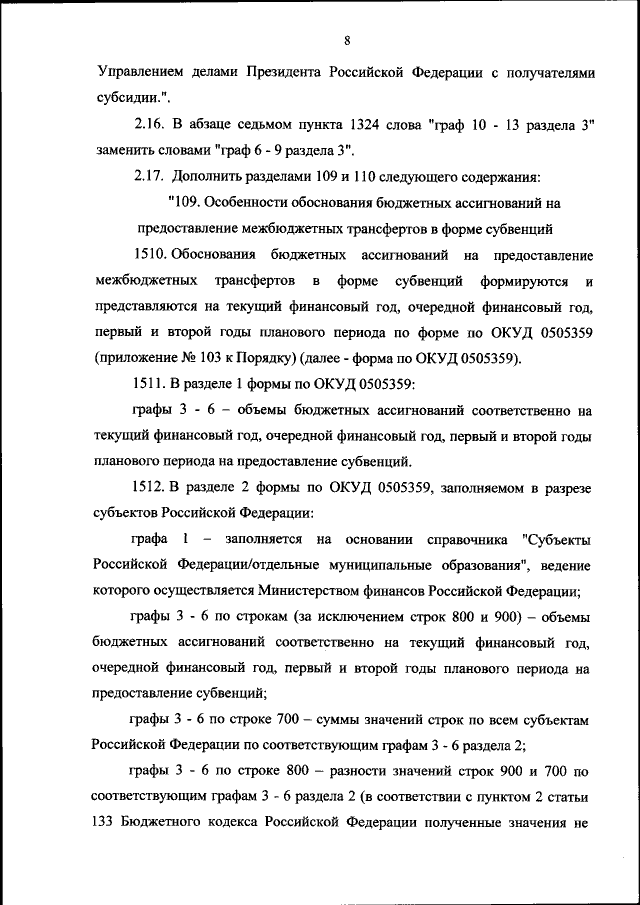 8

Управлением делами Президента Российской Федерации с получателями субсидии.".

2.16. В абзаце седьмом пункта 1324 слова "граф 10 - 13 раздела 3" заменить словами "граф 6 - 9 раздела 3".

2.17. Дополнить разделами 109 и 110 следующего содержания:

"109. Особенности обоснования бюджетных ассигнований на предоставление межбюджетных трансфертов в форме субвенций

1510. Обоснования бюджетных ассигнований на предоставление межбюджетных трансфертов в форме субвенций формируются и представляются на текущий финансовый год, очередной финансовый год, первый и второй годы планового периода по форме по ОКУД 0505359 (приложение № 103 к Порядку) (далее - форма по ОКУД 0505359).

1511. В разделе 1 формы по ОКУД 0505359:

графы 3 - 6 – объемы бюджетных ассигнований соответственно на текущий финансовый год, очередной финансовый год, первый и второй годы планового периода на предоставление субвенций.

1512. В разделе 2 формы по ОКУД 0505359, заполняемом в разрезе субъектов Российской Федерации:

графа 1 – заполняется на основании справочника "Субъекты Российской Федерации/отдельные муниципальные образования", ведение которого осуществляется Министерством финансов Российской Федерации;

графы 3 - 6 по строкам (за исключением строк 800 и 900) – объемы бюджетных ассигнований соответственно на текущий финансовый год, очередной финансовый год, первый и второй годы планового периода на предоставление субвенций;

графы 3 - 6 по строке 700 – суммы значений строк по всем субъектам Российской Федерации по соответствующим графам 3 - 6 раздела 2;

графы 3 - 6 по строке 800 – разности значений строк 900 и 700 по соответствующим графам 3 - 6 раздела 2 (в соответствии с пунктом 2 статьи 133 Бюджетного кодекса Российской Федерации полученные значения не